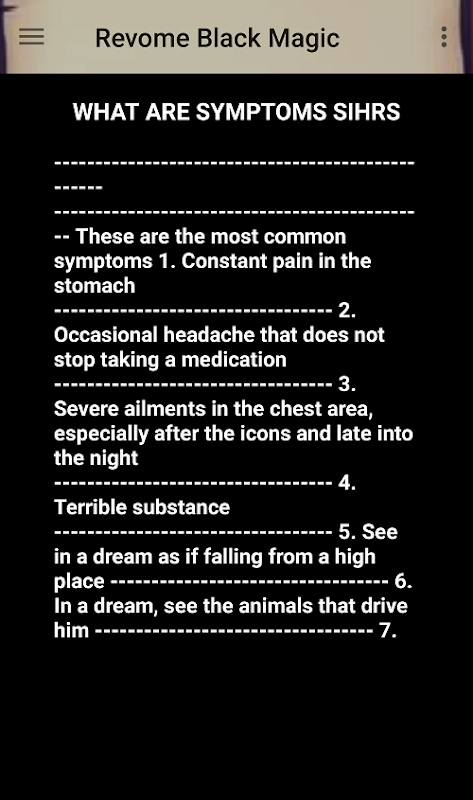 Revome Black Magic

WHAT ARE SYMPTOMS SIHRS

--------------------------------------------------
--------------------------------------------
-- These are the most common symptoms 1. Constant pain in the stomach
---------------------------------- 2. Occasional headache that does not stop taking a medication
---------------------------------- 3. Severe ailments in the chest area, especially after the icons and late into the night
---------------------------------- 4. Terrible substance
---------------------------------- 5. See in a dream as if falling from a high place ---------------------------------- 6. In a dream, see the animals that drive him ---------------------------------- 7.